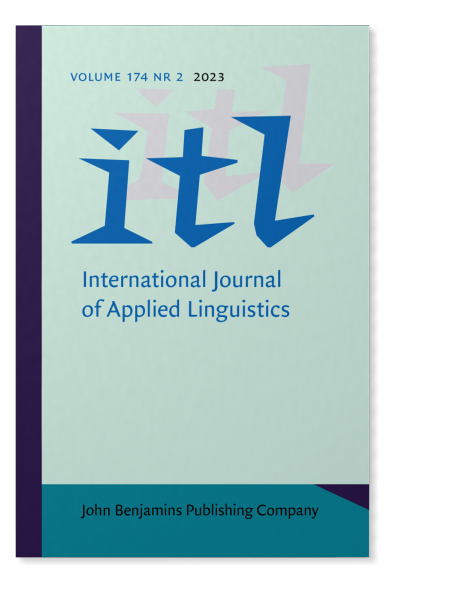 VOLUME 174 NR 2 2023

itl

International Journal of Applied Linguistics

John Benjamins Publishing Company